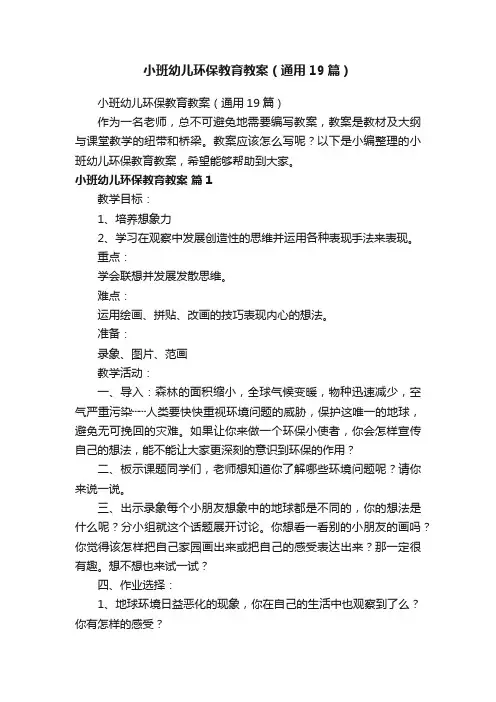 小班幼儿环保教育教案（通用19篇）

小班幼儿环保教育教案（通用19篇）

作为一名老师，总不可避免地需要编写教案，教案是教材及大纲与课堂教学的纽带和桥梁。教案应该怎么写呢？以下是小编整理的小班幼儿环保教育教案，希望能够帮助到大家。

小班幼儿环保教育教案 篇1

教学目标：

1、培养想象力

2、学习在观察中发展创造性的思维并运用各种表现手法来表现。

重点：

学会联想并发展发散思维。

难点：

运用绘画、拼贴、改画的技巧表现内心的想法。

准备：

录象、图片、范画

教学活动：

一、导入：森林的面积缩小，全球气候变暖，物种迅速减少，空气严重污染……人类要快快重视环境问题的威胁，保护这唯一的地球，避免无可挽回的灾难。如果让你来做一个环保小使者，你会怎样宣传自己的想法，能不能让大家更深刻的意识到环保的作用？

二、板示课题同学们，老师想知道你了解哪些环境问题呢？请你来说一说。

三、出示录象每个小朋友想象中的地球都是不同的，你的想法是什么呢？分小组就这个话题展开讨论。你想看一看别的小朋友的画吗？你觉得该怎样把自己家园画出来或把自己的感受表达出来？那一定很有趣。想不想也来试一试？

四、作业选择：

1、地球环境日益恶化的现象，你在自己的生活中也观察到了么？你有怎样的感受？